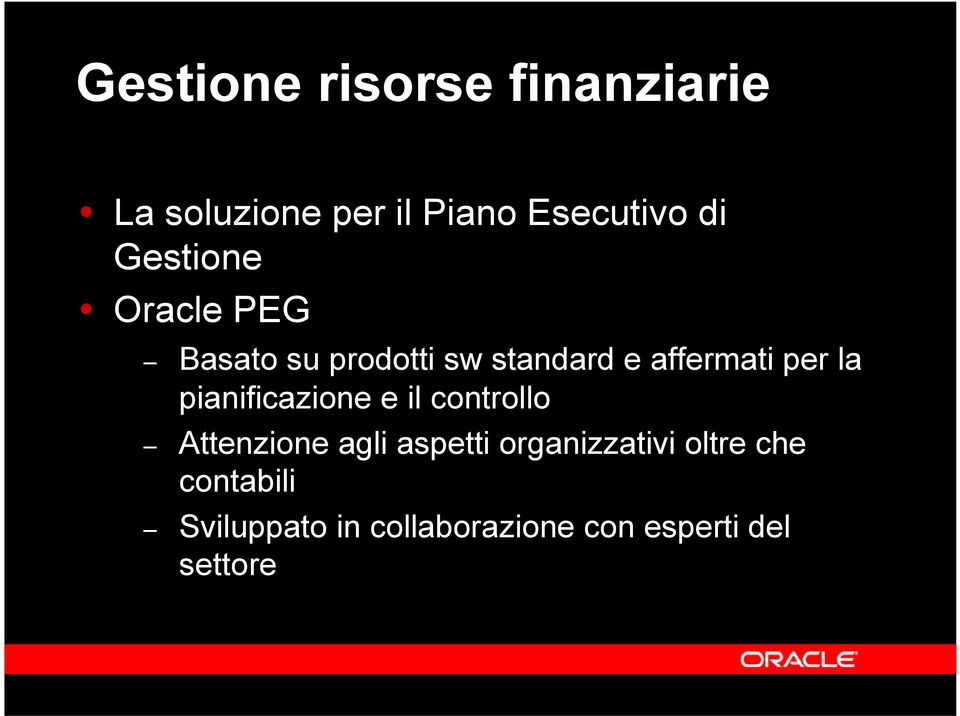 Gestione risorse finanziarie

• La soluzione per il Piano Esecutivo di Gestione
• Oracle PEG
 – Basato su prodotti sw standard e affermati per la pianificazione e il controllo
 – Attenzione agli aspetti organizzativi oltre che contabili
 – Sviluppato in collaborazione con esperti del settore

ORACLE